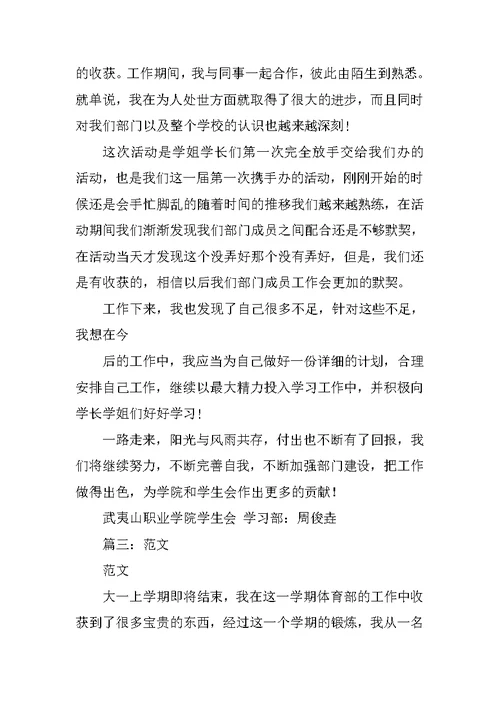 的收获。工作期间，我与同事一起合作，彼此由陌生到熟悉。就单说，我在为人处世方面就取得了很大的进步，而且同时对我们部门以及整个学校的认识也越来越深刻！

这次活动是学姐学长们第一次完全放手交给我们办的活动，也是我们这一届第一次携手办的活动，刚刚开始的时候还是会手忙脚乱的随着时间的推移我们越来越熟练，在活动期间我们渐渐发现我们部门成员之间配合还是不够默契，在活动当天才发现这个没弄好那个没有弄好，但是，我们还是有收获的，相信以后我们部门成员工作会更加的默契。

工作下来，我也发现了自己很多不足，针对这些不足，我想在今

后的工作中，我应当为自己做好一份详细的计划，合理安排自己工作，继续以最大精力投入学习工作中，并积极向学长学姐们好好学习！

一路走来，阳光与风雨共存，付出也不断有了回报，我们将继续努力，不断完善自我，不断加强部门建设，把工作做得出色，为学院和学生会作出更多的贡献！

武夷山职业学院学生会 学习部：周俊垚

篇三：范文

范文

大一上学期即将结束，我在这一学期体育部的工作中收获到了很多宝贵的东西，经过这一个学期的锻炼，我从一名